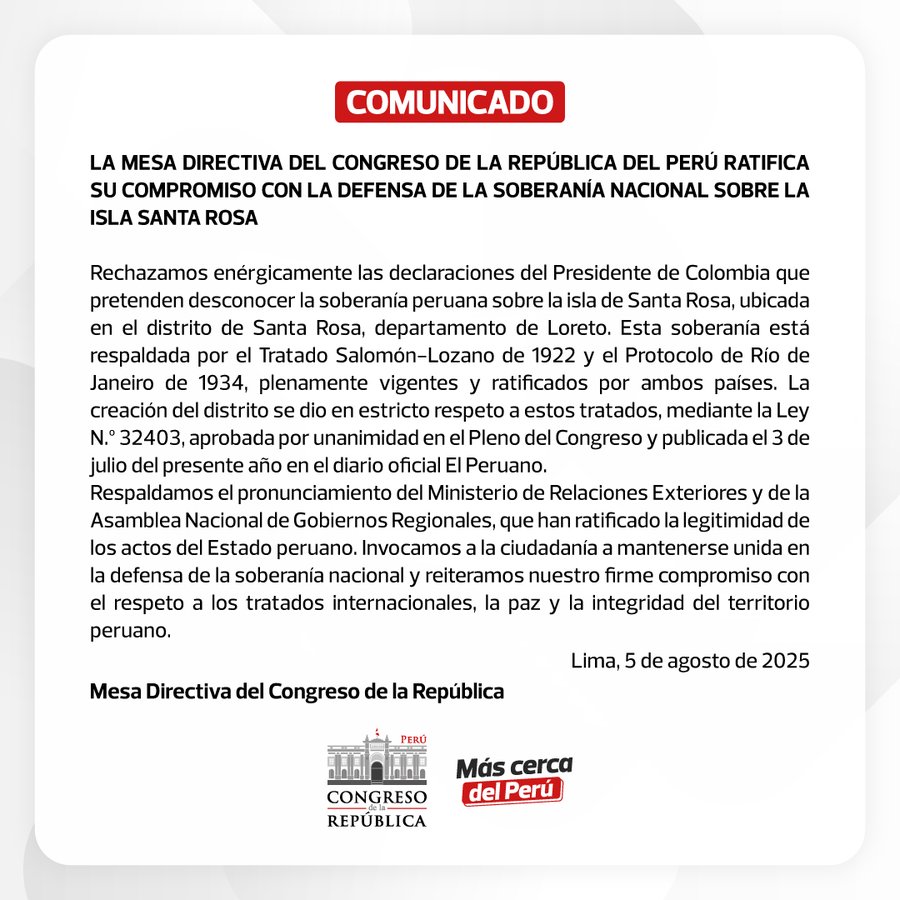 COMUNICADO

LA MESA DIRECTIVA DEL CONGRESO DE LA REPÚBLICA DEL PERÚ RATIFICA SU COMPROMISO CON LA DEFENSA DE LA SOBERANÍA NACIONAL SOBRE LA ISLA SANTA ROSA

Rechazamos enérgicamente las declaraciones del Presidente de Colombia que pretenden desconocer la soberanía peruana sobre la isla de Santa Rosa, ubicada en el distrito de Santa Rosa, departamento de Loreto. Esta soberanía está respaldada por el Tratado Salomón-Lozano de 1922 y el Protocolo de Río de Janeiro de 1934, plenamente vigentes y ratificados por ambos países. La creación del distrito se dio en estricto respeto a estos tratados, mediante la Ley N.° 32403, aprobada por unanimidad en el Pleno del Congreso y publicada el 3 de julio del presente año en el diario oficial El Peruano.
Respaldamos el pronunciamiento del Ministerio de Relaciones Exteriores y de la Asamblea Nacional de Gobiernos Regionales, que han ratificado la legitimidad de los actos del Estado peruano. Invocamos a la ciudadanía a mantenerse unida en la defensa de la soberanía nacional y reiteramos nuestro firme compromiso con el respeto a los tratados internacionales, la paz y la integridad del territorio peruano.

Lima, 5 de agosto de 2025

Mesa Directiva del Congreso de la República

PERÚ
CONGRESO de la REPÚBLICA

Más cerca del Perú